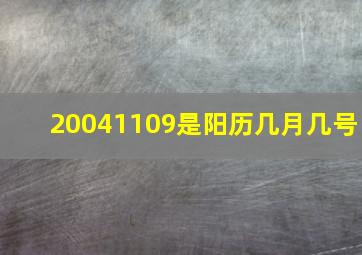 20041109是阳历几月几号